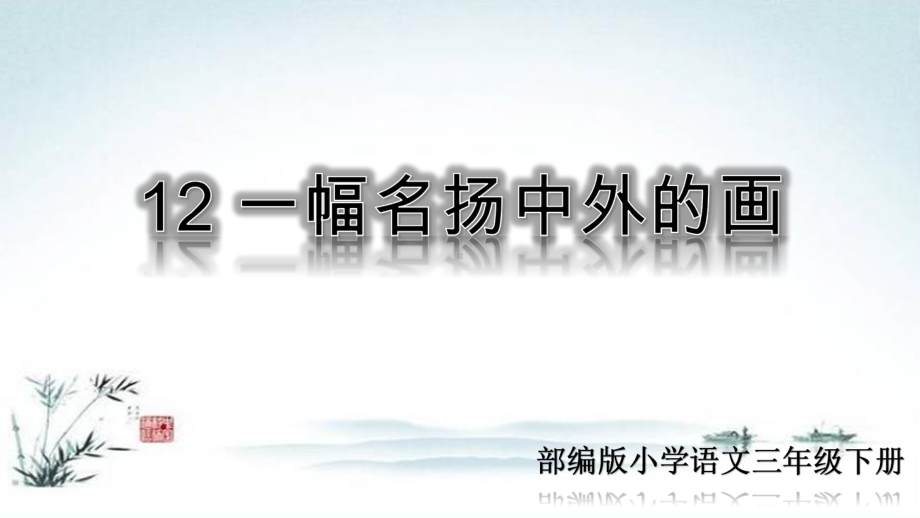 12 一幅名扬中外的画

部编版小学语文三年级下册